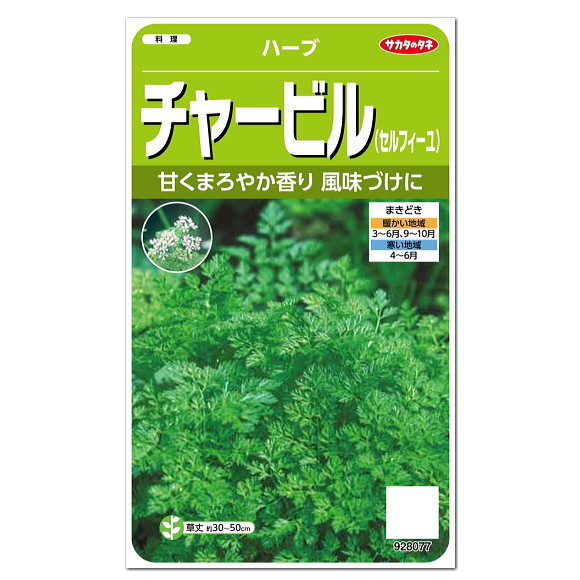 料理

ハーブ

サカタのタネ

チャービル（セルフィーユ）

甘くまろやか香り 風味づけに

まきどき
暖かい地域
3～6月、9～10月
寒い地域
4～6月

草丈 約30～50cm

928077